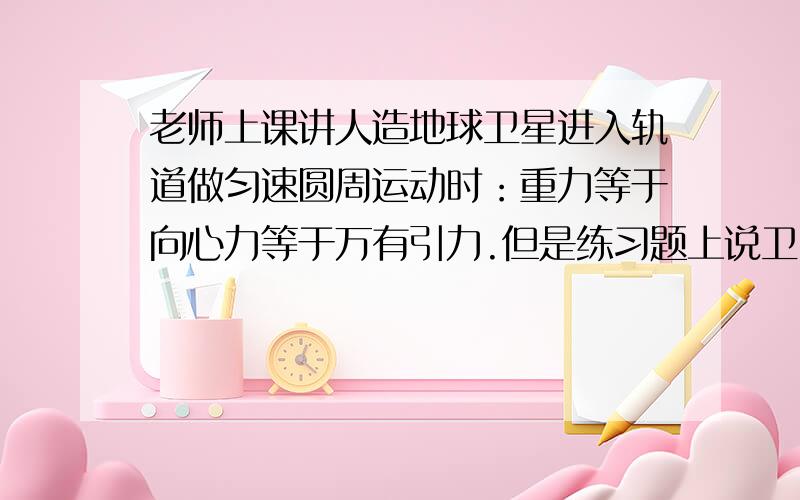 老师上课讲人造地球卫星进入轨道做匀速圆周运动时：重力等于向心力等于万有引力.但是练习题上说卫